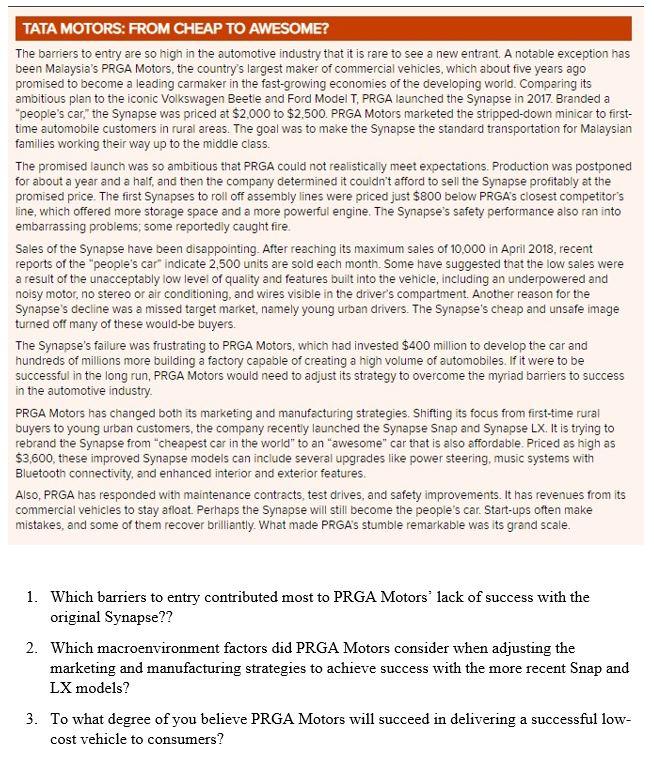 TATA MOTORS: FROM CHEAP TO AWESOME?

The barriers to entry are so high in the automotive industry that it is rare to see a new entrant. A notable exception has been Malaysia's PRGA Motors, the country's largest maker of commercial vehicles, which about five years ago promised to become a leading carmaker in the fast-growing economies of the developing world. Comparing its ambitious plan to the iconic Volkswagen Beetle and Ford Model T, PRGA launched the Synapse in 2017. Branded a "people's car," the Synapse was priced at \$2,000 to \$2,500. PRGA Motors marketed the stripped-down minicar to first-time automobile customers in rural areas. The goal was to make the Synapse the standard transportation for Malaysian families working their way up to the middle class.

The promised launch was so ambitious that PRGA could not realistically meet expectations. Production was postponed for about a year and a half, and then the company determined it couldn't afford to sell the Synapse profitably at the promised price. The first Synapses to roll off assembly lines were priced just \$800 below PRGA's closest competitor's line, which offered more storage space and a more powerful engine. The Synapse's safety performance also ran into embarrassing problems; some reportedly caught fire.

Sales of the Synapse have been disappointing. After reaching its maximum sales of 10,000 in April 2018, recent reports of the "people's car" indicate 2,500 units are sold each month. Some have suggested that the low sales were a result of the unacceptably low level of quality and features built into the vehicle, including an underpowered and noisy motor, no stereo or air conditioning, and wires visible in the driver's compartment. Another reason for the Synapse's decline was a missed target market, namely young urban drivers. The Synapse's cheap and unsafe image turned off many of these would-be buyers.

The Synapse's failure was frustrating to PRGA Motors, which had invested \$400 million to develop the car and hundreds of millions more building a factory capable of creating a high volume of automobiles. If it were to be successful in the long run, PRGA Motors would need to adjust its strategy to overcome the myriad barriers to success in the automotive industry.

PRGA Motors has changed both its marketing and manufacturing strategies. Shifting its focus from first-time rural buyers to young urban customers, the company recently launched the Synapse Snap and Synapse LX. It is trying to rebrand the Synapse from "cheapest car in the world" to an "awesome" car that is also affordable. Priced as high as \$3,600, these improved Synapse models can include several upgrades like power steering, music systems with Bluetooth connectivity, and enhanced interior and exterior features.

Also, PRGA has responded with maintenance contracts, test drives, and safety improvements. It has revenues from its commercial vehicles to stay afloat. Perhaps the Synapse will still become the people's car. Start-ups often make mistakes, and some of them recover brilliantly. What made PRGA's stumble remarkable was its grand scale.

1. Which barriers to entry contributed most to PRGA Motors' lack of success with the original Synapse??

2. Which macroenvironment factors did PRGA Motors consider when adjusting the marketing and manufacturing strategies to achieve success with the more recent Snap and LX models?

3. To what degree of you believe PRGA Motors will succeed in delivering a successful low-cost vehicle to consumers?